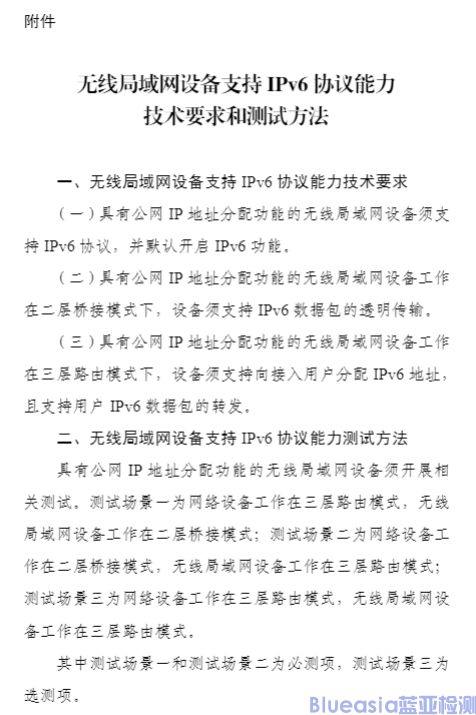 附件

无线局域网设备支持 IPv6 协议能力
技术要求和测试方法

一、无线局域网设备支持 IPv6 协议能力技术要求

（一）具有公网 IP 地址分配功能的无线局域网设备须支持 IPv6 协议，并默认开启 IPv6 功能。

（二）具有公网 IP 地址分配功能的无线局域网设备工作在二层桥接模式下，设备须支持 IPv6 数据包的透明传输。

（三）具有公网 IP 地址分配功能的无线局域网设备工作在三层路由模式下，设备须支持向接入用户分配 IPv6 地址，且支持用户 IPv6 数据包的转发。

二、无线局域网设备支持 IPv6 协议能力测试方法

具有公网 IP 地址分配功能的无线局域网设备须开展相关测试。测试场景一为网络设备工作在三层路由模式，无线局域网设备工作在二层桥接模式；测试场景二为网络设备工作在二层桥接模式，无线局域网设备工作在三层路由模式；测试场景三为网络设备工作在三层路由模式，无线局域网设备工作在三层路由模式。

其中测试场景一和测试场景二为必测项，测试场景三为选测项。

Blueasia蓝亚检测